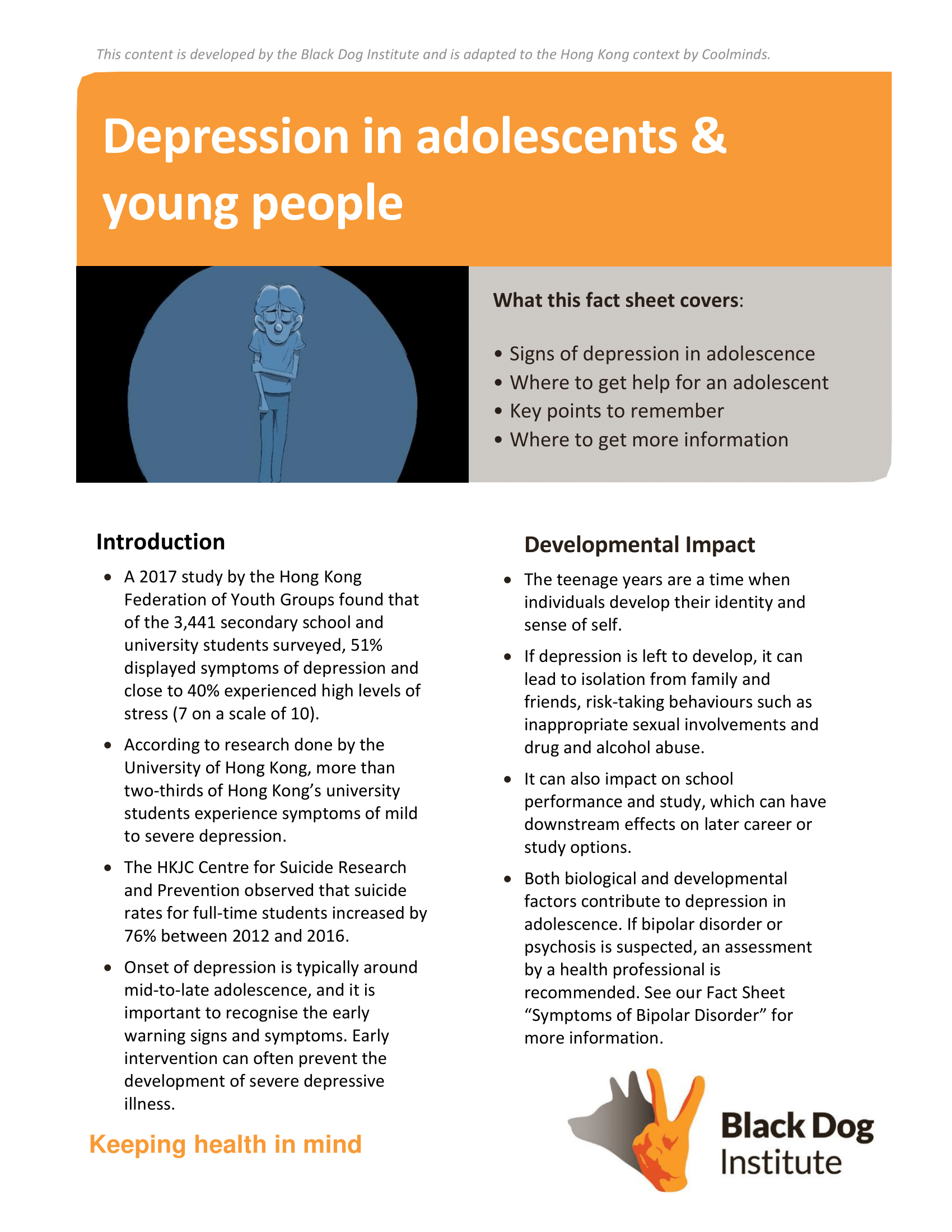 This content is developed by the Black Dog Institute and is adapted to the Hong Kong context by Coolminds.

Depression in adolescents & young people

What this fact sheet covers:

• Signs of depression in adolescence
• Where to get help for an adolescent
• Key points to remember
• Where to get more information

Introduction

• A 2017 study by the Hong Kong Federation of Youth Groups found that of the 3,441 secondary school and university students surveyed, 51% displayed symptoms of depression and close to 40% experienced high levels of stress (7 on a scale of 10).

• According to research done by the University of Hong Kong, more than two-thirds of Hong Kong's university students experience symptoms of mild to severe depression.

• The HKJC Centre for Suicide Research and Prevention observed that suicide rates for full-time students increased by 76% between 2012 and 2016.

• Onset of depression is typically around mid-to-late adolescence, and it is important to recognise the early warning signs and symptoms. Early intervention can often prevent the development of severe depressive illness.

Keeping health in mind

Developmental Impact

• The teenage years are a time when individuals develop their identity and sense of self.

• If depression is left to develop, it can lead to isolation from family and friends, risk-taking behaviours such as inappropriate sexual involvements and drug and alcohol abuse.

• It can also impact on school performance and study, which can have downstream effects on later career or study options.

• Both biological and developmental factors contribute to depression in adolescence. If bipolar disorder or psychosis is suspected, an assessment by a health professional is recommended. See our Fact Sheet "Symptoms of Bipolar Disorder" for more information.

Black Dog Institute